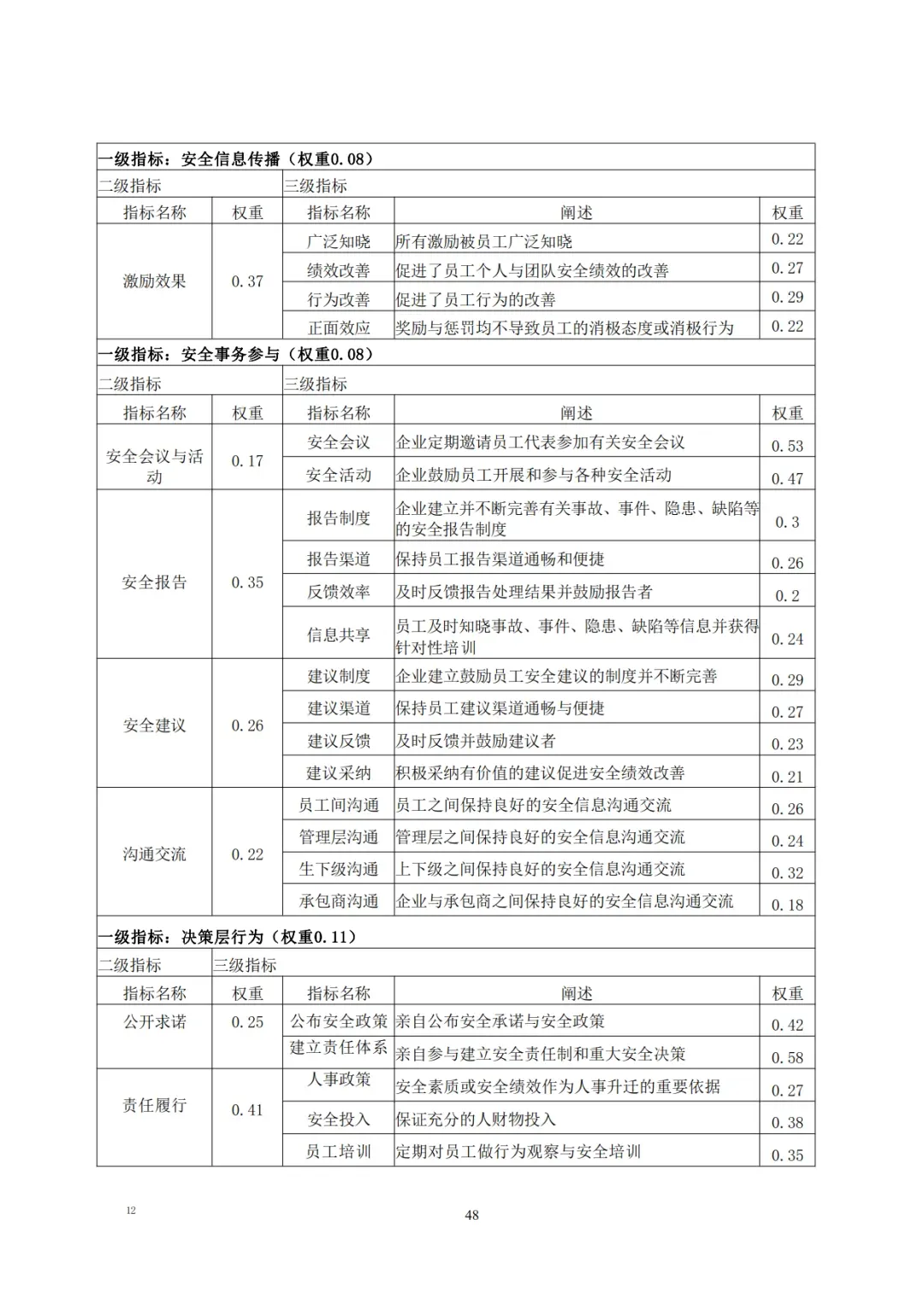 | 一级指标：安全信息传播（权重0.08） | | | | |
|---|---|---|---|---|
| 二级指标 | | 三级指标 | | |
| 指标名称 | 权重 | 指标名称 | 阐述 | 权重 |
| 激励效果 | 0.37 | 广泛知晓 | 所有激励被员工广泛知晓 | 0.22 |
| | | 绩效改善 | 促进了员工个人与团队安全绩效的改善 | 0.27 |
| | | 行为改善 | 促进了员工行为的改善 | 0.29 |
| | | 正面效应 | 奖励与惩罚均不导致员工的消极态度或消极行为 | 0.22 |
| 一级指标：安全事务参与（权重0.08） | | | | |
| 二级指标 | | 三级指标 | | |
| 指标名称 | 权重 | 指标名称 | 阐述 | 权重 |
| 安全会议与活动 | 0.17 | 安全会议 | 企业定期邀请员工代表参加有关安全会议 | 0.53 |
| | | 安全活动 | 企业鼓励员工开展和参与各种安全活动 | 0.47 |
| 安全报告 | 0.35 | 报告制度 | 企业建立并不断完善有关事故、事件、隐患、缺陷等的安全报告制度 | 0.3 |
| | | 报告渠道 | 保持员工报告渠道通畅和便捷 | 0.26 |
| | | 反馈效率 | 及时反馈报告处理结果并鼓励报告者 | 0.2 |
| | | 信息共享 | 员工及时知晓事故、事件、隐患、缺陷等信息并获得针对性培训 | 0.24 |
| 安全建议 | 0.26 | 建议制度 | 企业建立鼓励员工安全建议的制度并不断完善 | 0.29 |
| | | 建议渠道 | 保持员工建议渠道通畅与便捷 | 0.27 |
| | | 建议反馈 | 及时反馈并鼓励建议者 | 0.23 |
| | | 建议采纳 | 积极采纳有价值的建议促进安全绩效改善 | 0.21 |
| 沟通交流 | 0.22 | 员工间沟通 | 员工之间保持良好的安全信息沟通交流 | 0.26 |
| | | 管理层沟通 | 管理层之间保持良好的安全信息沟通交流 | 0.24 |
| | | 生下级沟通 | 上下级之间保持良好的安全信息沟通交流 | 0.32 |
| | | 承包商沟通 | 企业与承包商之间保持良好的安全信息沟通交流 | 0.18 |
| 一级指标：决策层行为（权重0.11） | | | | |
| 二级指标 | 三级指标 | | | |
| 指标名称 | 权重 | 指标名称 | 阐述 | 权重 |
| 公开求诺 | 0.25 | 公布安全政策 | 亲自公布安全承诺与安全政策 | 0.42 |
| | | 建立责任体系 | 亲自参与建立安全责任制和重大安全决策 | 0.58 |
| 责任履行 | 0.41 | 人事政策 | 安全素质或安全绩效作为人事升迁的重要依据 | 0.27 |
| | | 安全投入 | 保证充分的人财物投入 | 0.38 |
| | | 员工培训 | 定期对员工做行为观察与安全培训 | 0.35 |

12

48